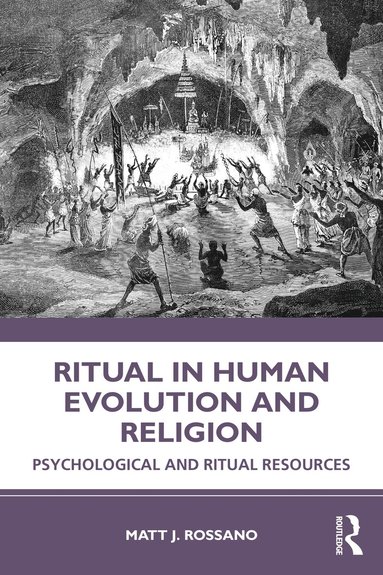 RITUAL IN HUMAN EVOLUTION AND RELIGION

PSYCHOLOGICAL AND RITUAL RESOURCES

MATT J. ROSSANO

ROUTLEDGE